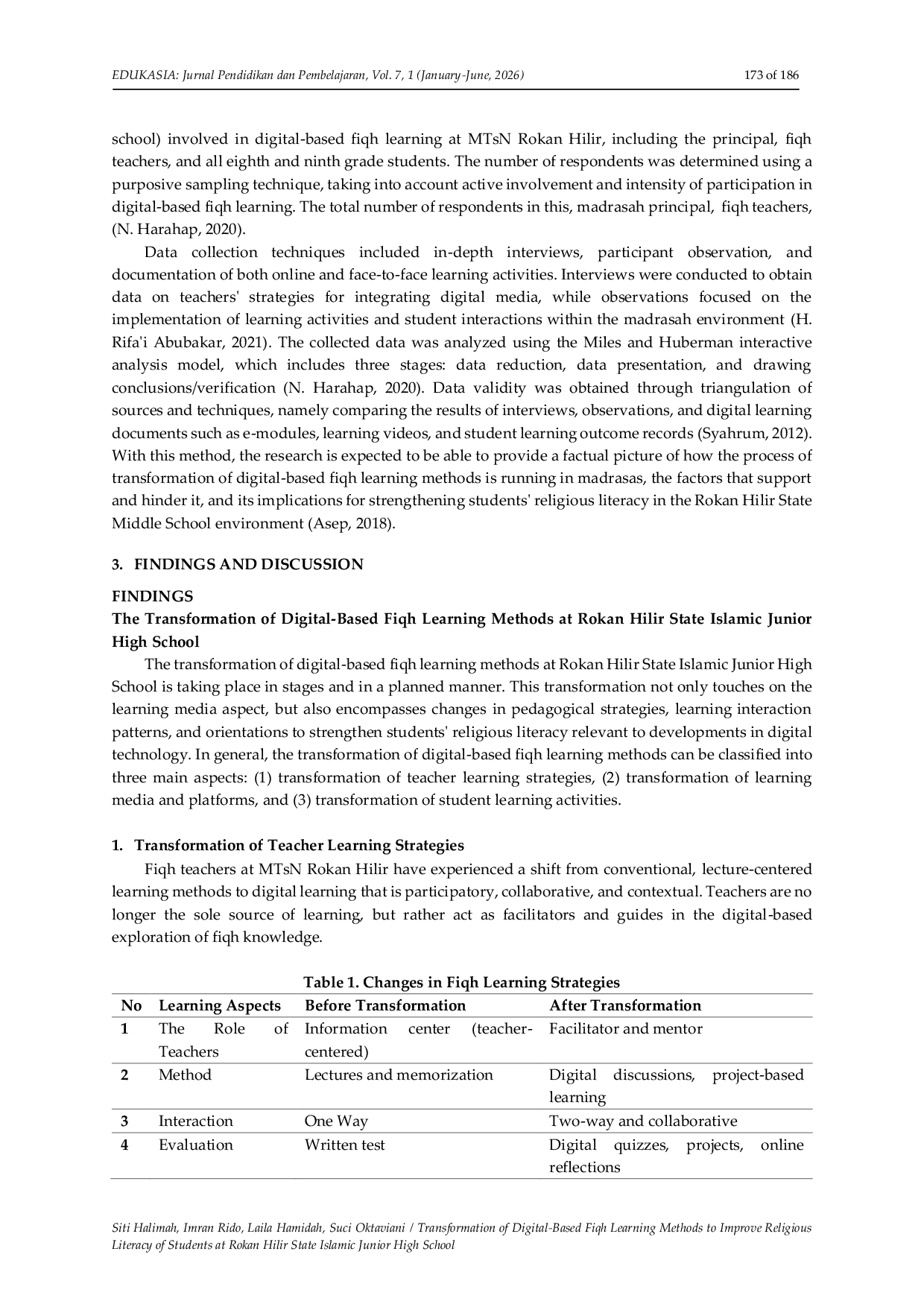 EDUKASIA: Jurnal Pendidikan dan Pembelajaran, Vol. 7, 1 (January-June, 2026)

173 of 186

school) involved in digital-based fiqh learning at MTsN Rokan Hilir, including the principal, fiqh teachers, and all eighth and ninth grade students. The number of respondents was determined using a purposive sampling technique, taking into account active involvement and intensity of participation in digital-based fiqh learning. The total number of respondents in this, madrasah principal, fiqh teachers, (N. Harahap, 2020).

Data collection techniques included in-depth interviews, participant observation, and documentation of both online and face-to-face learning activities. Interviews were conducted to obtain data on teachers' strategies for integrating digital media, while observations focused on the implementation of learning activities and student interactions within the madrasah environment (H. Rifa'i Abubakar, 2021). The collected data was analyzed using the Miles and Huberman interactive analysis model, which includes three stages: data reduction, data presentation, and drawing conclusions/verification (N. Harahap, 2020). Data validity was obtained through triangulation of sources and techniques, namely comparing the results of interviews, observations, and digital learning documents such as e-modules, learning videos, and student learning outcome records (Syahrum, 2012). With this method, the research is expected to be able to provide a factual picture of how the process of transformation of digital-based fiqh learning methods is running in madrasas, the factors that support and hinder it, and its implications for strengthening students' religious literacy in the Rokan Hilir State Middle School environment (Asep, 2018).

3. FINDINGS AND DISCUSSION

FINDINGS
The Transformation of Digital-Based Fiqh Learning Methods at Rokan Hilir State Islamic Junior High School

The transformation of digital-based fiqh learning methods at Rokan Hilir State Islamic Junior High School is taking place in stages and in a planned manner. This transformation not only touches on the learning media aspect, but also encompasses changes in pedagogical strategies, learning interaction patterns, and orientations to strengthen students' religious literacy relevant to developments in digital technology. In general, the transformation of digital-based fiqh learning methods can be classified into three main aspects: (1) transformation of teacher learning strategies, (2) transformation of learning media and platforms, and (3) transformation of student learning activities.

1. Transformation of Teacher Learning Strategies

Fiqh teachers at MTsN Rokan Hilir have experienced a shift from conventional, lecture-centered learning methods to digital learning that is participatory, collaborative, and contextual. Teachers are no longer the sole source of learning, but rather act as facilitators and guides in the digital-based exploration of fiqh knowledge.

Table 1. Changes in Fiqh Learning Strategies

| No | Learning Aspects | Before Transformation | After Transformation |
|---|---|---|---|
| 1 | The Role of Teachers | Information center (teacher-centered) | Facilitator and mentor |
| 2 | Method | Lectures and memorization | Digital discussions, project-based learning |
| 3 | Interaction | One Way | Two-way and collaborative |
| 4 | Evaluation | Written test | Digital quizzes, projects, online reflections |

Siti Halimah, Imran Rido, Laila Hamidah, Suci Oktaviani / Transformation of Digital-Based Fiqh Learning Methods to Improve Religious Literacy of Students at Rokan Hilir State Islamic Junior High School